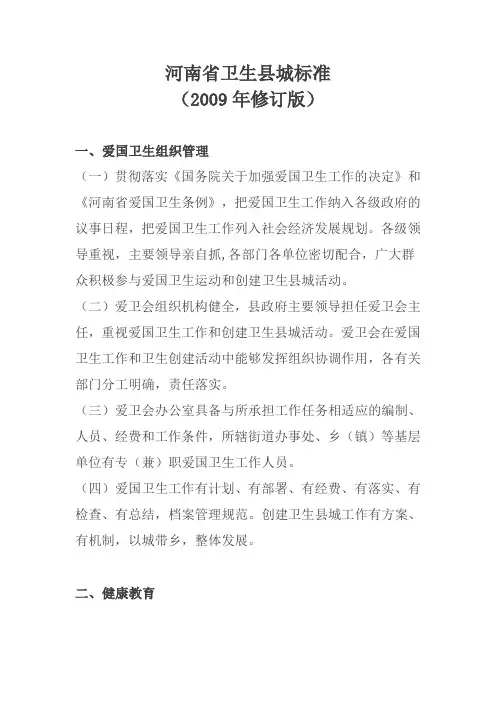 河南省卫生县城标准
（2009 年修订版）

一、爱国卫生组织管理

（一）贯彻落实《国务院关于加强爱国卫生工作的决定》和《河南省爱国卫生条例》，把爱国卫生工作纳入各级政府的议事日程，把爱国卫生工作列入社会经济发展规划。各级领导重视，主要领导亲自抓，各部门各单位密切配合，广大群众积极参与爱国卫生运动和创建卫生县城活动。

（二）爱卫会组织机构健全，县政府主要领导担任爱卫会主任，重视爱国卫生工作和创建卫生县城活动。爱卫会在爱国卫生工作和卫生创建活动中能够发挥组织协调作用，各有关部门分工明确，责任落实。

（三）爱卫会办公室具备与所承担工作任务相适应的编制、人员、经费和工作条件，所辖街道办事处、乡（镇）等基层单位有专（兼）职爱国卫生工作人员。

（四）爱国卫生工作有计划、有部署、有经费、有落实、有检查、有总结，档案管理规范。创建卫生县城工作有方案、有机制，以城带乡，整体发展。

二、健康教育